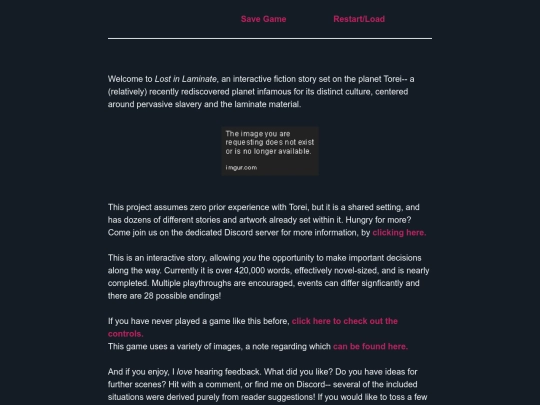 Save Game Restart/Load

Welcome to Lost in Laminate, an interactive fiction story set on the planet Torei-- a (relatively) recently rediscovered planet infamous for its distinct culture, centered around pervasive slavery and the laminate material.

The image you are requesting does not exist or is no longer available.

imgur.com

This project assumes zero prior experience with Torei, but it is a shared setting, and has dozens of different stories and artwork already set within it. Hungry for more? Come join us on the dedicated Discord server for more information, by clicking here.

This is an interactive story, allowing you the opportunity to make important decisions along the way. Currently it is over 420,000 words, effectively novel-sized, and is nearly completed. Multiple playthroughs are encouraged, events can differ signficantly and there are 28 possible endings!

If you have never played a game like this before, click here to check out the controls.
This game uses a variety of images, a note regarding which can be found here.

And if you enjoy, I love hearing feedback. What did you like? Do you have ideas for further scenes? Hit with a comment, or find me on Discord-- several of the included situations were derived purely from reader suggestions! If you would like to toss a few